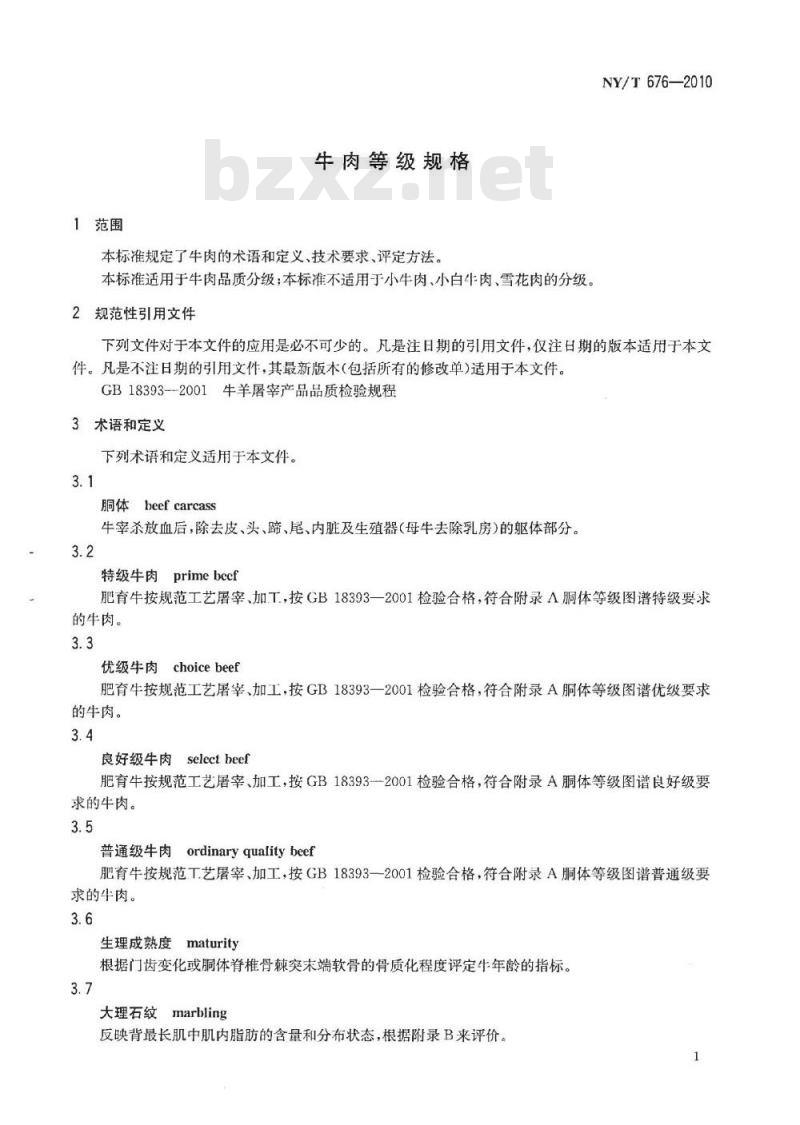 NY/T 676—2010

牛肉等级规格

bzxz.net

1 范围

本标准规定了牛肉的术语和定义、技术要求、评定方法。

本标准适用于牛肉品质分级；本标准不适用于小牛肉、小白牛肉、雪花肉的分级。

2 规范性引用文件

下列文件对于本文件的应用是必不可少的。凡是注日期的引用文件，仅注日期的版本适用于本文件。凡是不注日期的引用文件，其最新版本（包括所有的修改单）适用于本文件。

GB 18393—2001 牛羊屠宰产品品质检验规程

3 术语和定义

下列术语和定义适用于本文件。

3.1

胴体 beef carcass

牛宰杀放血后，除去皮、头、蹄、尾、内脏及生殖器（母牛去除乳房）的躯体部分。

3.2

特级牛肉 prime beef

肥育牛按规范工艺屠宰、加工，按 GB 18393—2001 检验合格，符合附录 A 胴体等级图谱特级要求的牛肉。

3.3

优级牛肉 choice beef

肥育牛按规范工艺屠宰、加工，按 GB 18393—2001 检验合格，符合附录 A 胴体等级图谱优级要求的牛肉。

3.4

良好级牛肉 select beef

肥育牛按规范工艺屠宰、加工，按 GB 18393—2001 检验合格，符合附录 A 胴体等级图谱良好级要求的牛肉。

3.5

普通级牛肉 ordinary quality beef

肥育牛按规范工艺屠宰、加工，按 GB 18393—2001 检验合格，符合附录 A 胴体等级图谱普通级要求的牛肉。

3.6

生理成熟度 maturity

根据门齿变化或胴体脊椎骨棘突末端软骨的骨质化程度评定牛年龄的指标。

3.7

大理石纹 marbling

反映背最长肌中肌内脂肪的含量和分布状态，根据附录 B 来评价。

1